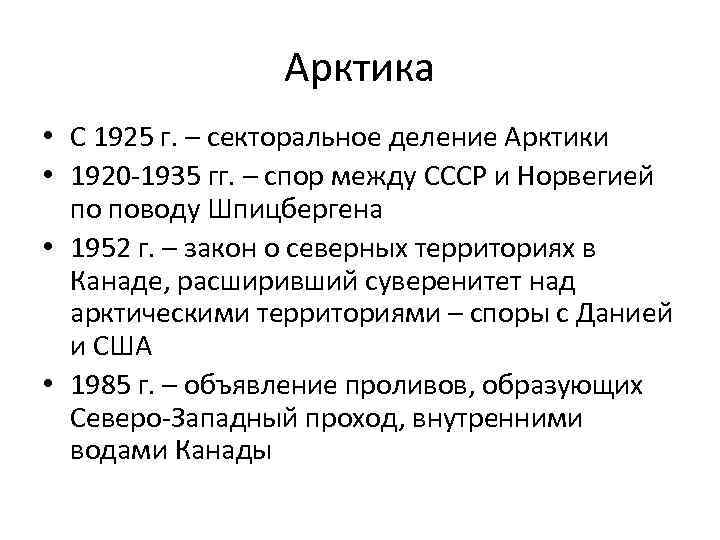 Арктика

• С 1925 г. – секторальное деление Арктики
• 1920-1935 гг. – спор между СССР и Норвегией по поводу Шпицбергена
• 1952 г. – закон о северных территориях в Канаде, расширивший суверенитет над арктическими территориями – споры с Данией и США
• 1985 г. – объявление проливов, образующих Северо-Западный проход, внутренними водами Канады